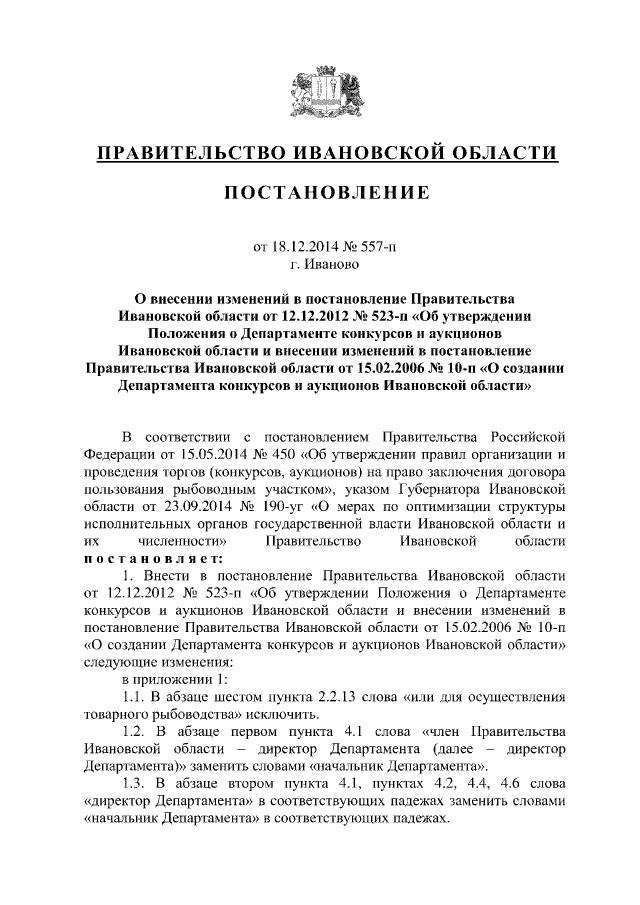 ПРАВИТЕЛЬСТВО ИВАНОВСКОЙ ОБЛАСТИ

ПОСТАНОВЛЕНИЕ

от 18.12.2014 № 557-п
г. Иваново

О внесении изменений в постановление Правительства Ивановской области от 12.12.2012 № 523-п «Об утверждении Положения о Департаменте конкурсов и аукционов Ивановской области и внесении изменений в постановление Правительства Ивановской области от 15.02.2006 № 10-п «О создании Департамента конкурсов и аукционов Ивановской области»

В соответствии с постановлением Правительства Российской Федерации от 15.05.2014 № 450 «Об утверждении правил организации и проведения торгов (конкурсов, аукционов) на право заключения договора пользования рыбоводным участком», указом Губернатора Ивановской области от 23.09.2014 № 190-уг «О мерах по оптимизации структуры исполнительных органов государственной власти Ивановской области и их численности» Правительство Ивановской области постановляет:

1. Внести в постановление Правительства Ивановской области от 12.12.2012 № 523-п «Об утверждении Положения о Департаменте конкурсов и аукционов Ивановской области и внесении изменений в постановление Правительства Ивановской области от 15.02.2006 № 10-п «О создании Департамента конкурсов и аукционов Ивановской области» следующие изменения:

в приложении 1:

1.1. В абзаце шестом пункта 2.2.13 слова «или для осуществления товарного рыбоводства» исключить.

1.2. В абзаце первом пункта 4.1 слова «член Правительства Ивановской области – директор Департамента (далее – директор Департамента)» заменить словами «начальник Департамента».

1.3. В абзаце втором пункта 4.1, пунктах 4.2, 4.4, 4.6 слова «директор Департамента» в соответствующих падежах заменить словами «начальник Департамента» в соответствующих падежах.